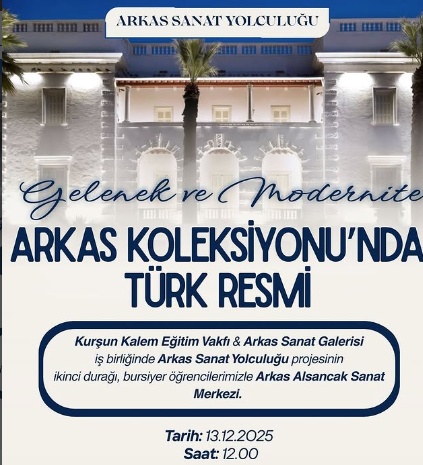 ARKAS SANAT YOLCULUĞU

Gelenek ve Modernite

ARKAS KOLEKSİYONU'NDA TÜRK RESMİ

Kurşun Kalem Eğitim Vakfı & Arkas Sanat Galerisi iş birliğinde Arkas Sanat Yolculuğu projesinin ikinci durağı, bursiyer öğrencilerimizle Arkas Alsancak Sanat Merkezi.

Tarih: 13.12.2025
Saat: 12.00